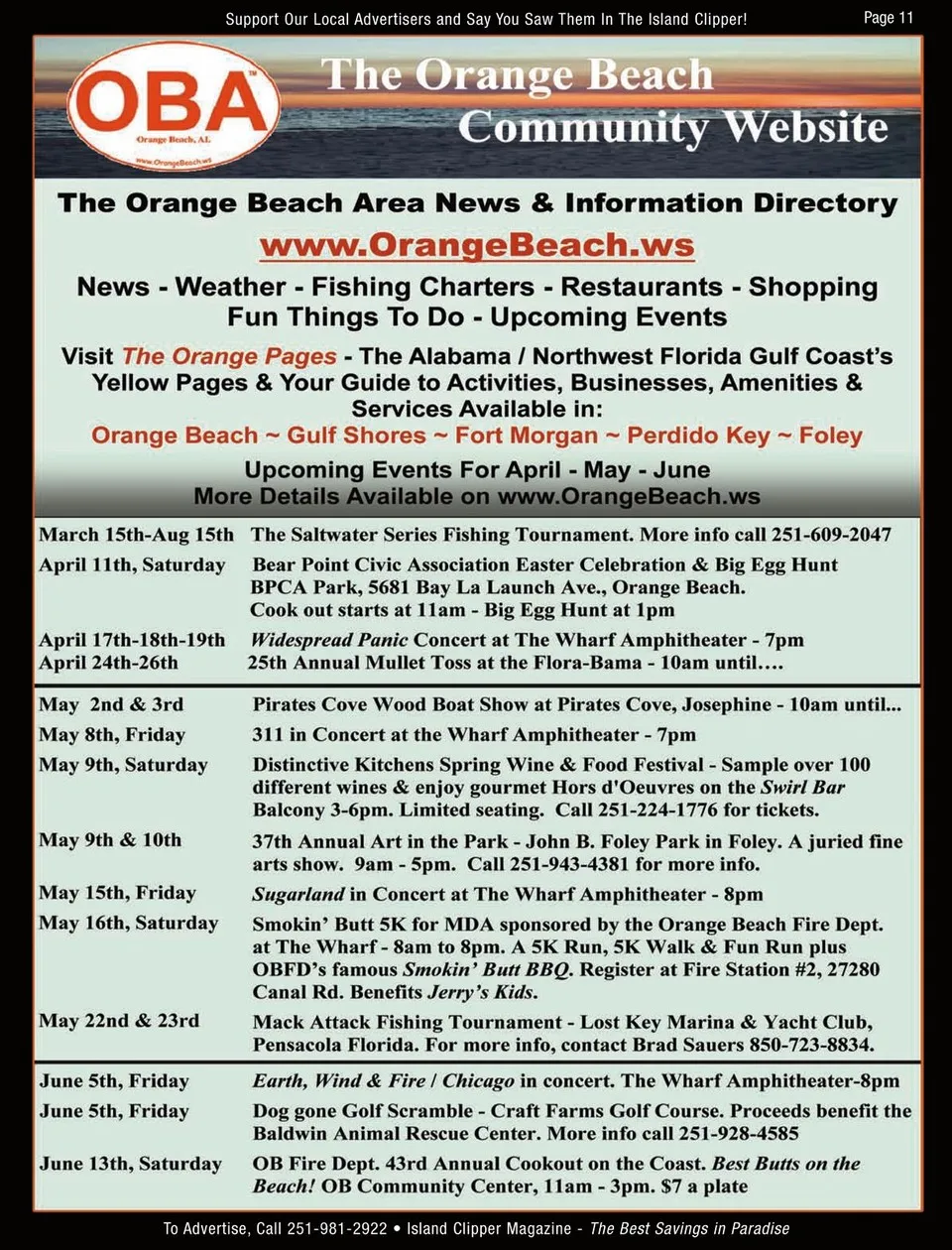 Support Our Local Advertisers and Say You Saw Them In The Island Clipper!

Page 11

OBA™
Orange Beach, AL
www.OrangeBeach.ws

The Orange Beach Community Website

The Orange Beach Area News & Information Directory

www.OrangeBeach.ws

News - Weather - Fishing Charters - Restaurants - Shopping
Fun Things To Do - Upcoming Events

Visit The Orange Pages - The Alabama / Northwest Florida Gulf Coast's Yellow Pages & Your Guide to Activities, Businesses, Amenities & Services Available in:
Orange Beach ~ Gulf Shores ~ Fort Morgan ~ Perdido Key ~ Foley

Upcoming Events For April - May - June
More Details Available on www.OrangeBeach.ws

| | |
|---|---|
| March 15th-Aug 15th | The Saltwater Series Fishing Tournament. More info call 251-609-2047 |
| April 11th, Saturday | Bear Point Civic Association Easter Celebration & Big Egg Hunt BPCA Park, 5681 Bay La Launch Ave., Orange Beach. Cook out starts at 11am - Big Egg Hunt at 1pm |
| April 17th-18th-19th | Widespread Panic Concert at The Wharf Amphitheater - 7pm |
| April 24th-26th | 25th Annual Mullet Toss at the Flora-Bama - 10am until…. |
| May 2nd & 3rd | Pirates Cove Wood Boat Show at Pirates Cove, Josephine - 10am until... |
| May 8th, Friday | 311 in Concert at the Wharf Amphitheater - 7pm |
| May 9th, Saturday | Distinctive Kitchens Spring Wine & Food Festival - Sample over 100 different wines & enjoy gourmet Hors d'Oeuvres on the Swirl Bar Balcony 3-6pm. Limited seating. Call 251-224-1776 for tickets. |
| May 9th & 10th | 37th Annual Art in the Park - John B. Foley Park in Foley. A juried fine arts show. 9am - 5pm. Call 251-943-4381 for more info. |
| May 15th, Friday | Sugarland in Concert at The Wharf Amphitheater - 8pm |
| May 16th, Saturday | Smokin' Butt 5K for MDA sponsored by the Orange Beach Fire Dept. at The Wharf - 8am to 8pm. A 5K Run, 5K Walk & Fun Run plus OBFD's famous Smokin' Butt BBQ. Register at Fire Station #2, 27280 Canal Rd. Benefits Jerry's Kids. |
| May 22nd & 23rd | Mack Attack Fishing Tournament - Lost Key Marina & Yacht Club, Pensacola Florida. For more info, contact Brad Sauers 850-723-8834. |
| June 5th, Friday | Earth, Wind & Fire / Chicago in concert. The Wharf Amphitheater-8pm |
| June 5th, Friday | Dog gone Golf Scramble - Craft Farms Golf Course. Proceeds benefit the Baldwin Animal Rescue Center. More info call 251-928-4585 |
| June 13th, Saturday | OB Fire Dept. 43rd Annual Cookout on the Coast. Best Butts on the Beach! OB Community Center, 11am - 3pm. $7 a plate |

To Advertise, Call 251-981-2922 • Island Clipper Magazine - The Best Savings in Paradise